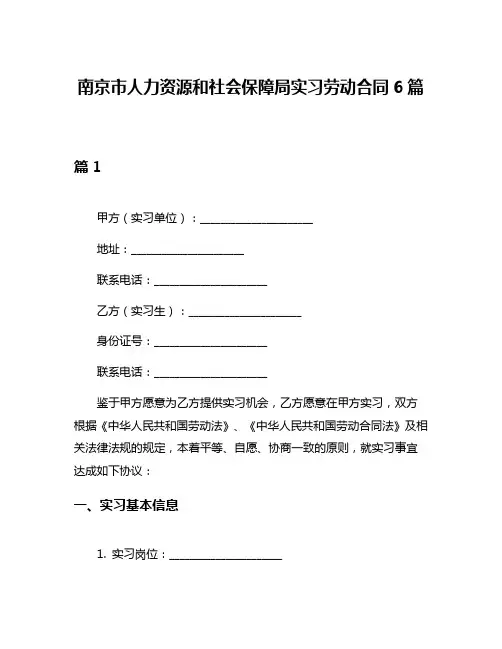 南京市人力资源和社会保障局实习劳动合同 6 篇

篇 1

甲方（实习单位）：____________________

地址：____________________

联系电话：____________________

乙方（实习生）：____________________

身份证号：____________________

联系电话：____________________

鉴于甲方愿意为乙方提供实习机会，乙方愿意在甲方实习，双方根据《中华人民共和国劳动法》、《中华人民共和国劳动合同法》及相关法律法规的规定，本着平等、自愿、协商一致的原则，就实习事宜达成如下协议：

一、实习基本信息

1. 实习岗位：____________________